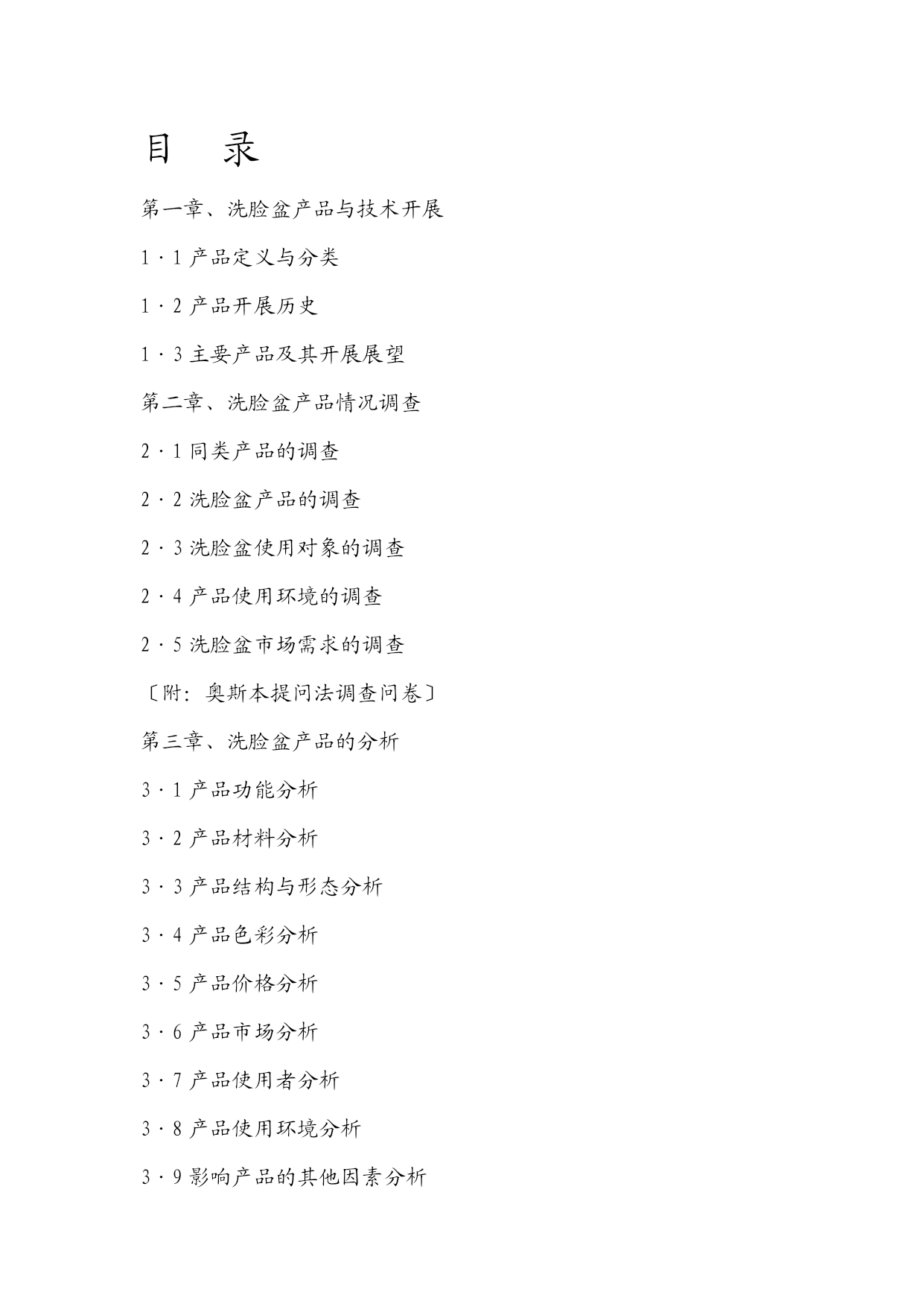 目　录

第一章、洗脸盆产品与技术开展

1·1 产品定义与分类

1·2 产品开展历史

1·3 主要产品及其开展展望

第二章、洗脸盆产品情况调查

2·1 同类产品的调查

2·2 洗脸盆产品的调查

2·3 洗脸盆使用对象的调查

2·4 产品使用环境的调查

2·5 洗脸盆市场需求的调查

〔附：奥斯本提问法调查问卷〕

第三章、洗脸盆产品的分析

3·1 产品功能分析

3·2 产品材料分析

3·3 产品结构与形态分析

3·4 产品色彩分析

3·5 产品价格分析

3·6 产品市场分析

3·7 产品使用者分析

3·8 产品使用环境分析

3·9 影响产品的其他因素分析